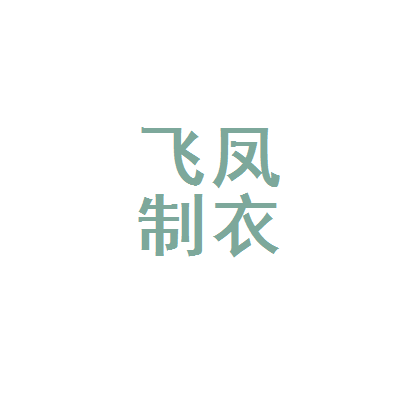 飞凤
制衣